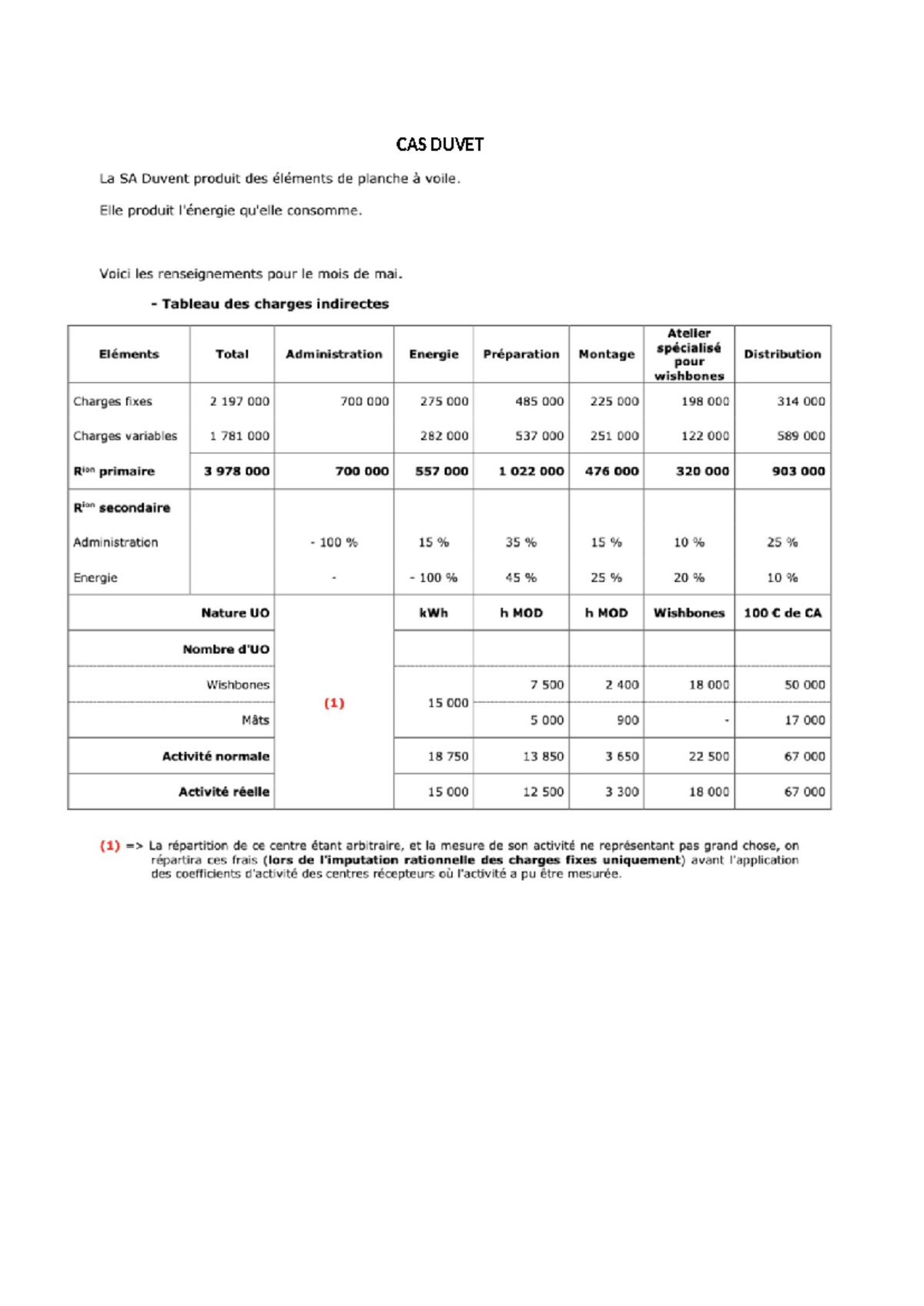 CAS DUVET

La SA Duvent produit des éléments de planche à voile.

Elle produit l'énergie qu'elle consomme.

Voici les renseignements pour le mois de mai.

- Tableau des charges indirectes

| Eléments | Total | Administration | Energie | Préparation | Montage | Atelier spécialisé pour wishbones | Distribution |
|---|---|---|---|---|---|---|---|
| Charges fixes | 2 197 000 | 700 000 | 275 000 | 485 000 | 225 000 | 198 000 | 314 000 |
| Charges variables | 1 781 000 | | 282 000 | 537 000 | 251 000 | 122 000 | 589 000 |
| R$^{ion}$ primaire | 3 978 000 | 700 000 | 557 000 | 1 022 000 | 476 000 | 320 000 | 903 000 |
| R$^{ion}$ secondaire | | | | | | | |
| Administration | | - 100 % | 15 % | 35 % | 15 % | 10 % | 25 % |
| Energie | | - | - 100 % | 45 % | 25 % | 20 % | 10 % |
| Nature UO | | (1) | kWh | h MOD | h MOD | Wishbones | 100 € de CA |
| Nombre d'UO | | | | | | | |
| Wishbones | | | 15 000 | 7 500 | 2 400 | 18 000 | 50 000 |
| Mâts | | | | 5 000 | 900 | - | 17 000 |
| Activité normale | | | 18 750 | 13 850 | 3 650 | 22 500 | 67 000 |
| Activité réelle | | | 15 000 | 12 500 | 3 300 | 18 000 | 67 000 |

(1) => La répartition de ce centre étant arbitraire, et la mesure de son activité ne représentant pas grand chose, on répartira ces frais (lors de l'imputation rationnelle des charges fixes uniquement) avant l'application des coefficients d'activité des centres récepteurs où l'activité a pu être mesurée.